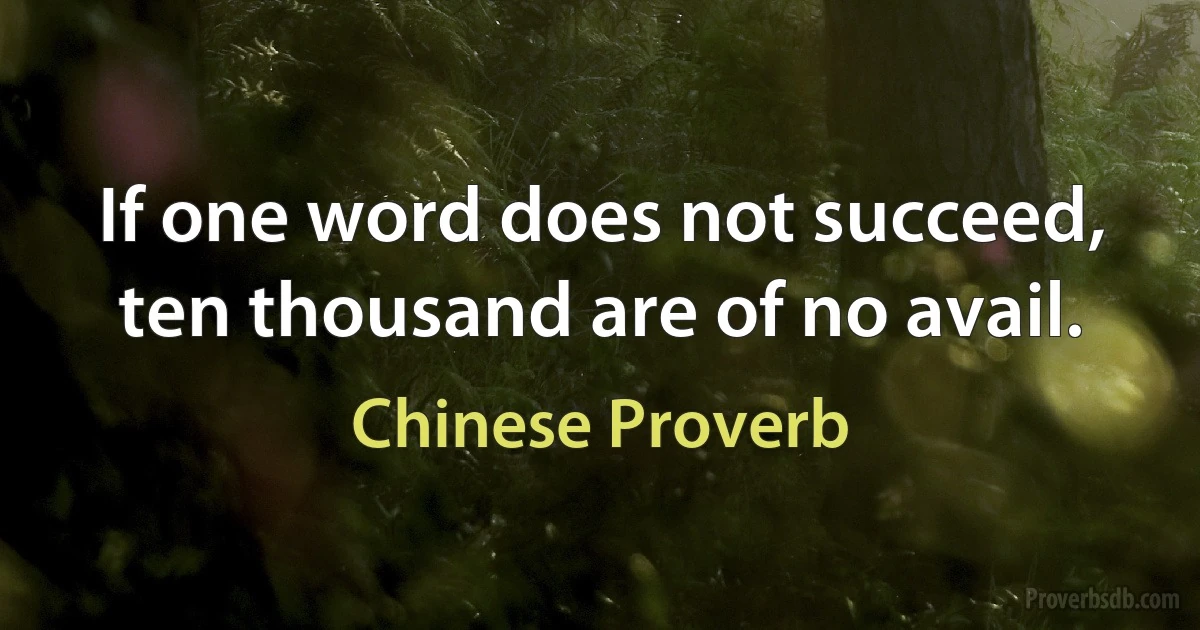 If one word does not succeed, ten thousand are of no avail.

Chinese Proverb

Proverbsdb.com